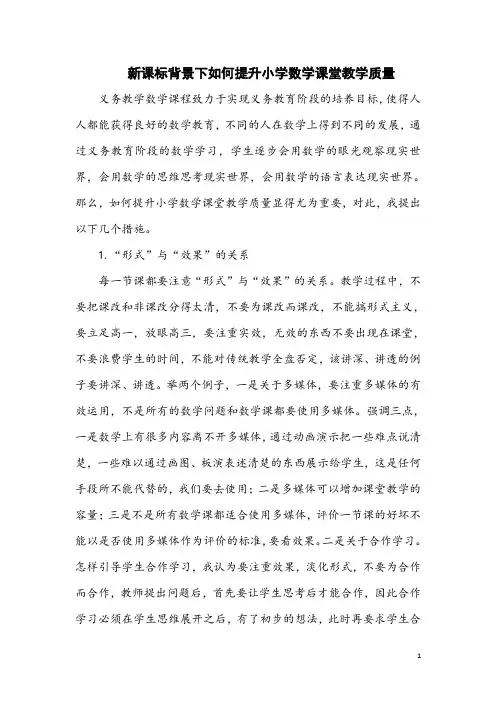 新课标背景下如何提升小学数学课堂教学质量

义务教学数学课程致力于实现义务教育阶段的培养目标，使得人人都能获得良好的数学教育，不同的人在数学上得到不同的发展，通过义务教育阶段的数学学习，学生逐步会用数学的眼光观察现实世界，会用数学的思维思考现实世界，会用数学的语言表达现实世界。那么，如何提升小学数学课堂教学质量显得尤为重要，对此，我提出以下几个措施。

1. “形式”与“效果”的关系

每一节课都要注意“形式”与“效果”的关系。教学过程中，不要把课改和非课改分得太清，不要为课改而课改，不能搞形式主义，要立足高一，放眼高三，要注重实效，无效的东西不要出现在课堂，不要浪费学生的时间，不能对传统教学全盘否定，该讲深、讲透的例子要讲深、讲透。举两个例子，一是关于多媒体，要注重多媒体的有效运用，不是所有的数学问题和数学课都要使用多媒体。强调三点，一是数学上有很多内容离不开多媒体，通过动画演示把一些难点说清楚，一些难以通过画图、板演表述清楚的东西展示给学生，这是任何手段所不能代替的，我们要去使用；二是多媒体可以增加课堂教学的容量；三是不是所有数学课都适合使用多媒体，评价一节课的好坏不能以是否使用多媒体作为评价的标准，要看效果。二是关于合作学习。怎样引导学生合作学习，我认为要注重效果，淡化形式，不要为合作而合作，教师提出问题后，首先要让学生思考后才能合作，因此合作学习必须在学生思维展开之后，有了初步的想法，此时再要求学生合

1